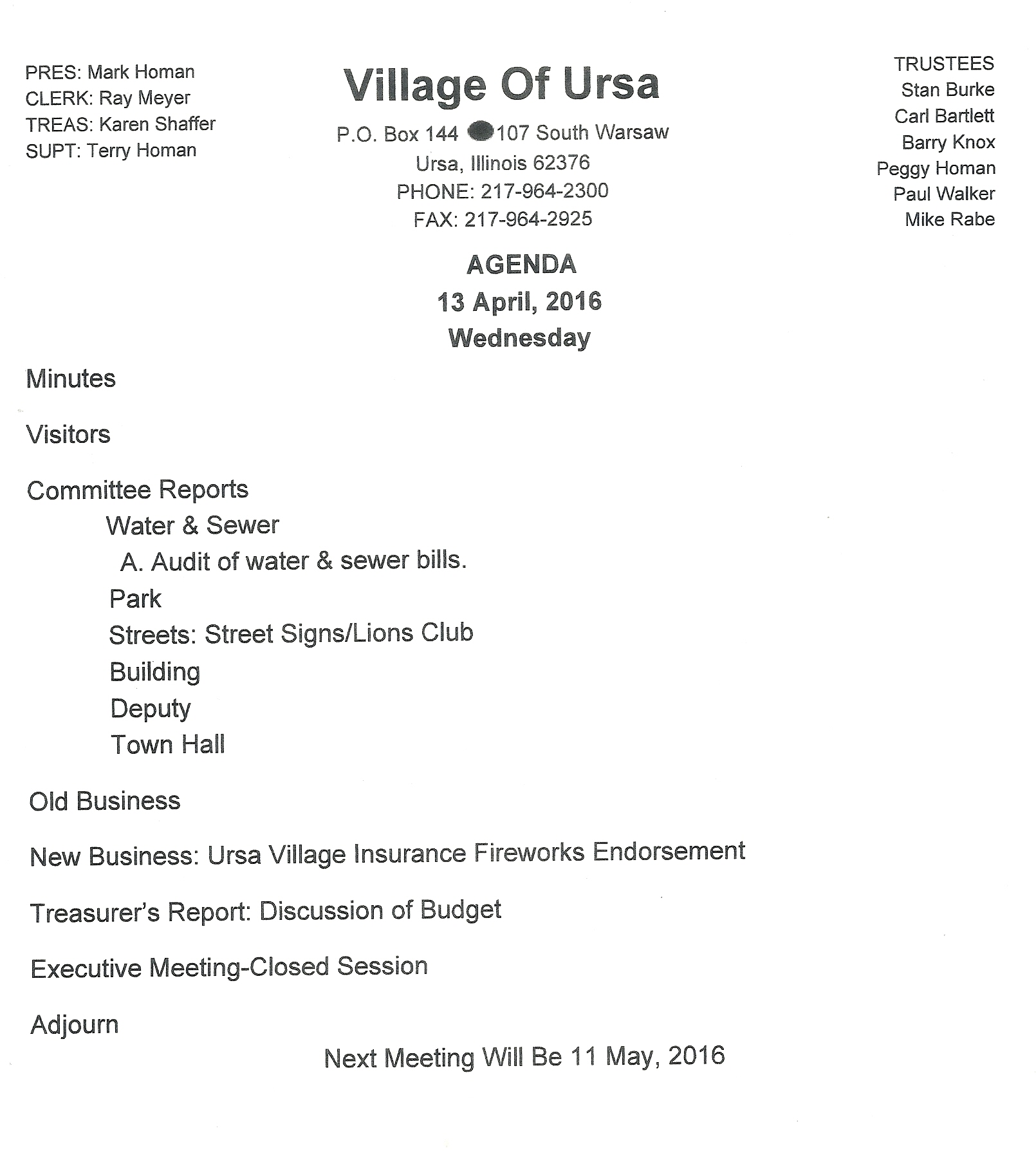 PRES: Mark Homan
CLERK: Ray Meyer
TREAS: Karen Shaffer
SUPT: Terry Homan

Village Of Ursa
P.O. Box 144 ● 107 South Warsaw
Ursa, Illinois 62376
PHONE: 217-964-2300
FAX: 217-964-2925

TRUSTEES
Stan Burke
Carl Bartlett
Barry Knox
Peggy Homan
Paul Walker
Mike Rabe

AGENDA
13 April, 2016
Wednesday

Minutes

Visitors

Committee Reports
Water & Sewer
A. Audit of water & sewer bills.
Park
Streets: Street Signs/Lions Club
Building
Deputy
Town Hall

Old Business

New Business: Ursa Village Insurance Fireworks Endorsement

Treasurer's Report: Discussion of Budget

Executive Meeting-Closed Session

Adjourn

Next Meeting Will Be 11 May, 2016